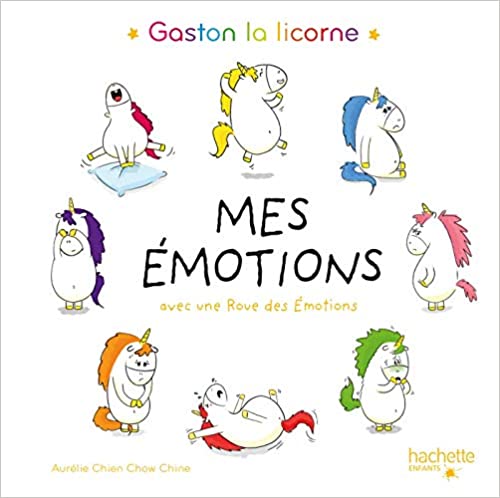 Gaston la licorne

MES ÉMOTIONS

avec une Roue des Émotions

Aurélie Chien Chow Chine

hachette
ENFANTS